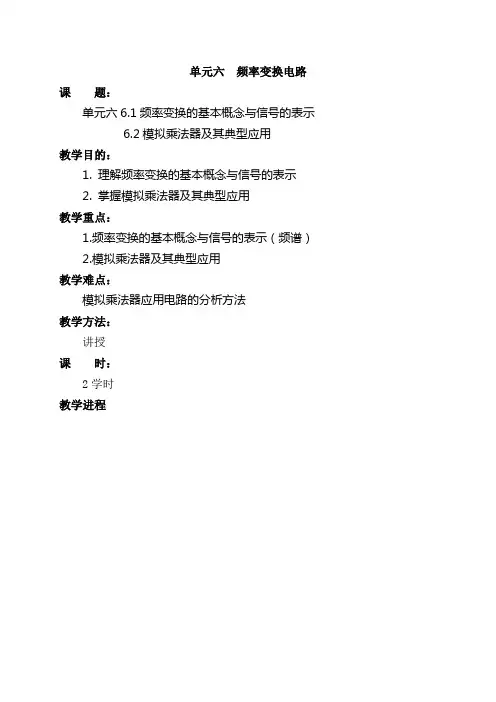 单元六 频率变换电路

课 题：

单元六 6.1 频率变换的基本概念与信号的表示

6.2 模拟乘法器及其典型应用

教学目的：

1. 理解频率变换的基本概念与信号的表示

2. 掌握模拟乘法器及其典型应用

教学重点：

1.频率变换的基本概念与信号的表示（频谱）

2.模拟乘法器及其典型应用

教学难点：

模拟乘法器应用电路的分析方法

教学方法：

讲授

课 时：

2 学时

教学进程